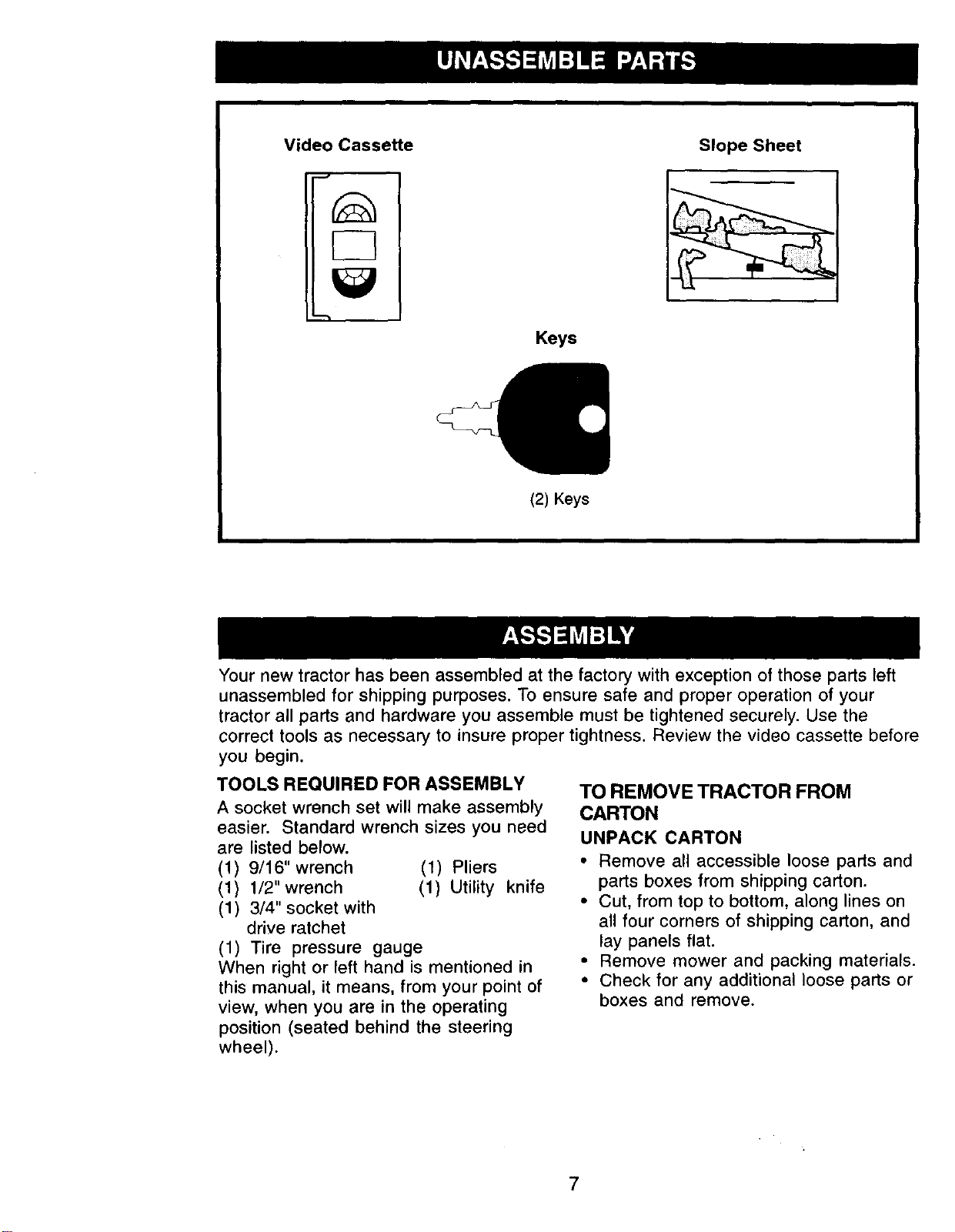 UNASSEMBLE PARTS

Video Cassette

Slope Sheet

Keys

(2) Keys

ASSEMBLY

Your new tractor has been assembled at the factory with exception of those parts left unassembled for shipping purposes. To ensure safe and proper operation of your tractor all parts and hardware you assemble must be tightened securely. Use the correct tools as necessary to insure proper tightness. Review the video cassette before you begin.

TOOLS REQUIRED FOR ASSEMBLY

A socket wrench set will make assembly easier. Standard wrench sizes you need are listed below.

(1) 9/16" wrench
(1) 1/2" wrench
(1) 3/4" socket with drive ratchet
(1) Tire pressure gauge

(1) Pliers
(1) Utility knife

When right or left hand is mentioned in this manual, it means, from your point of view, when you are in the operating position (seated behind the steering wheel).

TO REMOVE TRACTOR FROM CARTON

UNPACK CARTON

• Remove all accessible loose parts and parts boxes from shipping carton.
• Cut, from top to bottom, along lines on all four corners of shipping carton, and lay panels flat.
• Remove mower and packing materials.
• Check for any additional loose parts or boxes and remove.

7